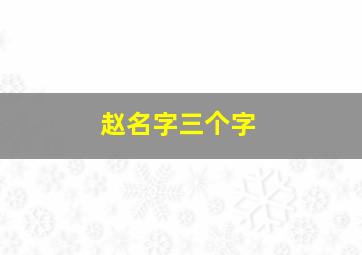 赵名字三个字